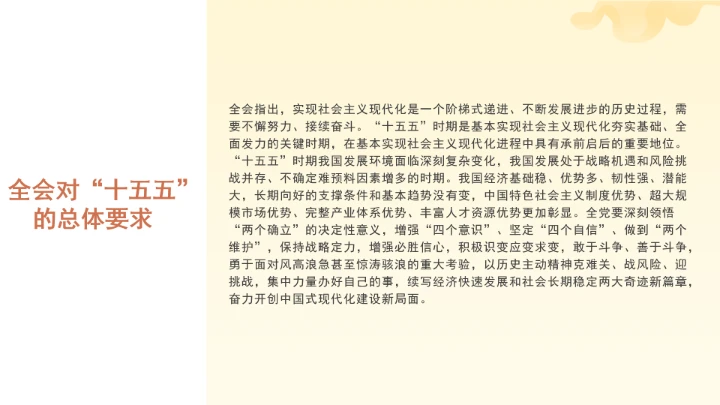 全会对“十五五”的总体要求

全会指出，实现社会主义现代化是一个阶梯式递进、不断发展进步的历史过程，需要不懈努力、接续奋斗。“十五五”时期是基本实现社会主义现代化夯实基础、全面发力的关键时期，在基本实现社会主义现代化进程中具有承前启后的重要地位。“十五五”时期我国发展环境面临深刻复杂变化，我国发展处于战略机遇和风险挑战并存、不确定难预料因素增多的时期。我国经济基础稳、优势多、韧性强、潜能大，长期向好的支撑条件和基本趋势没有变，中国特色社会主义制度优势、超大规模市场优势、完整产业体系优势、丰富人才资源优势更加彰显。全党要深刻领悟“两个确立”的决定性意义，增强“四个意识”、坚定“四个自信”、做到“两个维护”，保持战略定力，增强必胜信心，积极识变应变求变，敢于斗争、善于斗争，勇于面对风高浪急甚至惊涛骇浪的重大考验，以历史主动精神克难关、战风险、迎挑战，集中力量办好自己的事，续写经济快速发展和社会长期稳定两大奇迹新篇章，奋力开创中国式现代化建设新局面。